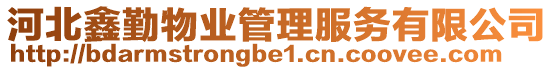 河北鑫勤物业管理服务有限公司
http://bdarmstrongbe1.cn.coovee.com